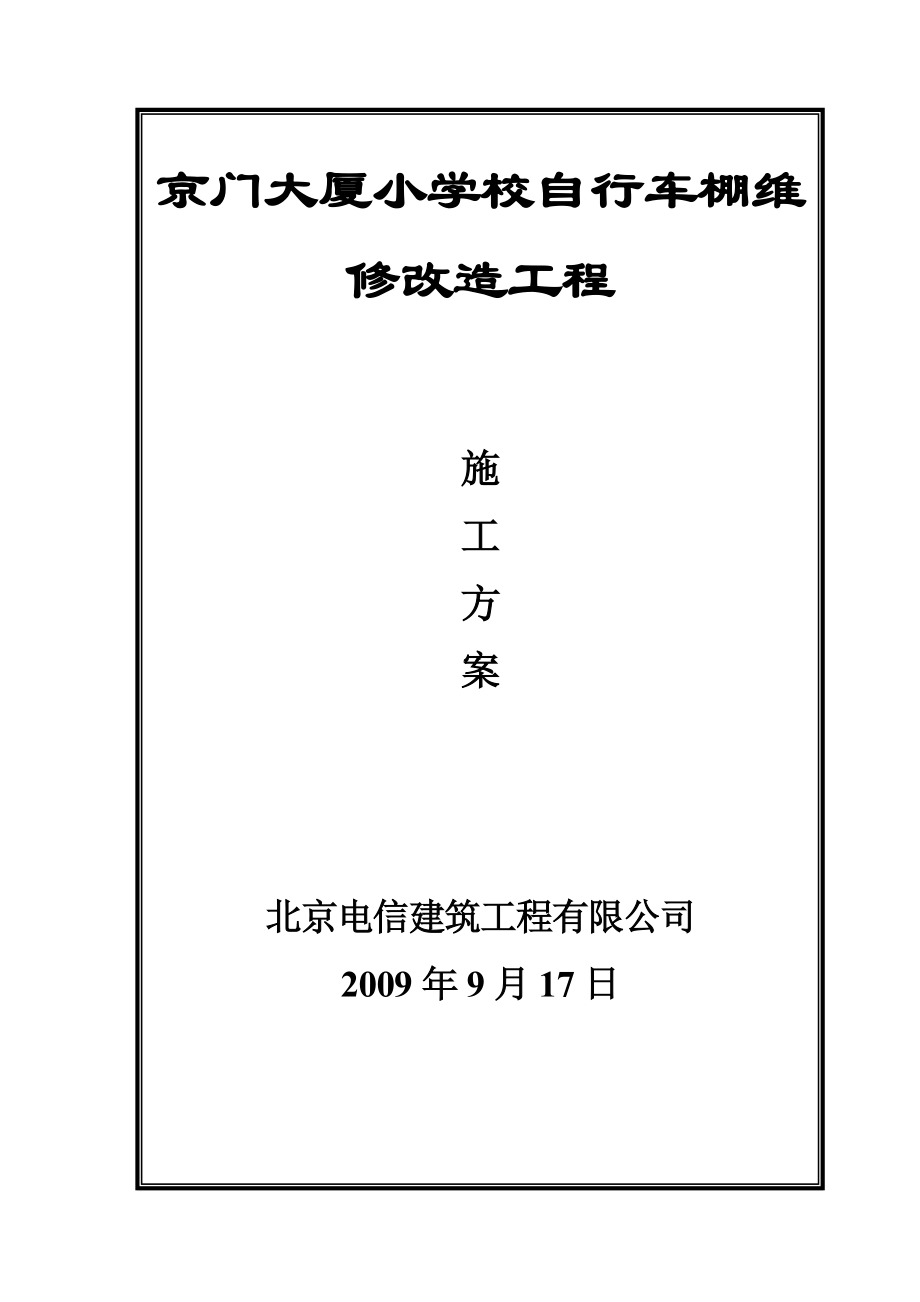 京门大厦小学校自行车棚维修改造工程

施
工
方
案

北京电信建筑工程有限公司
2009 年 9 月 17 日